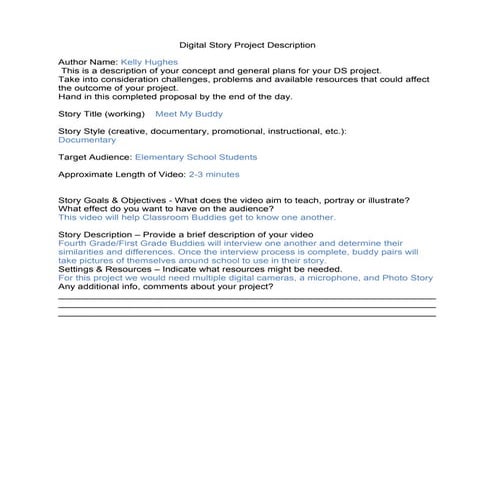 Digital Story Project Description

Author Name: Kelly Hughes
This is a description of your concept and general plans for your DS project.
Take into consideration challenges, problems and available resources that could affect the outcome of your project.
Hand in this completed proposal by the end of the day.

Story Title (working) Meet My Buddy

Story Style (creative, documentary, promotional, instructional, etc.):
Documentary

Target Audience: Elementary School Students

Approximate Length of Video: 2-3 minutes

Story Goals & Objectives - What does the video aim to teach, portray or illustrate?
What effect do you want to have on the audience?
This video will help Classroom Buddies get to know one another.

Story Description – Provide a brief description of your video
Fourth Grade/First Grade Buddies will interview one another and determine their similarities and differences. Once the interview process is complete, buddy pairs will take pictures of themselves around school to use in their story.
Settings & Resources – Indicate what resources might be needed.
For this project we would need multiple digital cameras, a microphone, and Photo Story
Any additional info, comments about your project?